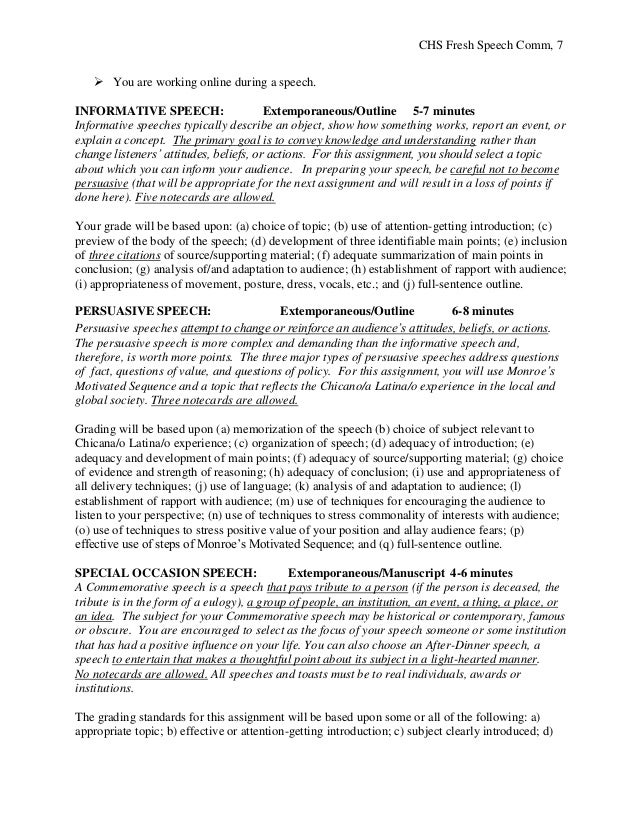 CHS Fresh Speech Comm, 7

➢ You are working online during a speech.

INFORMATIVE SPEECH: Extemporaneous/Outline 5-7 minutes
Informative speeches typically describe an object, show how something works, report an event, or explain a concept. The primary goal is to convey knowledge and understanding rather than change listeners' attitudes, beliefs, or actions. For this assignment, you should select a topic about which you can inform your audience. In preparing your speech, be careful not to become persuasive (that will be appropriate for the next assignment and will result in a loss of points if done here). Five notecards are allowed.

Your grade will be based upon: (a) choice of topic; (b) use of attention-getting introduction; (c) preview of the body of the speech; (d) development of three identifiable main points; (e) inclusion of three citations of source/supporting material; (f) adequate summarization of main points in conclusion; (g) analysis of/and adaptation to audience; (h) establishment of rapport with audience; (i) appropriateness of movement, posture, dress, vocals, etc.; and (j) full-sentence outline.

PERSUASIVE SPEECH: Extemporaneous/Outline 6-8 minutes
Persuasive speeches attempt to change or reinforce an audience's attitudes, beliefs, or actions. The persuasive speech is more complex and demanding than the informative speech and, therefore, is worth more points. The three major types of persuasive speeches address questions of fact, questions of value, and questions of policy. For this assignment, you will use Monroe's Motivated Sequence and a topic that reflects the Chicano/a Latina/o experience in the local and global society. Three notecards are allowed.

Grading will be based upon (a) memorization of the speech (b) choice of subject relevant to Chicana/o Latina/o experience; (c) organization of speech; (d) adequacy of introduction; (e) adequacy and development of main points; (f) adequacy of source/supporting material; (g) choice of evidence and strength of reasoning; (h) adequacy of conclusion; (i) use and appropriateness of all delivery techniques; (j) use of language; (k) analysis of and adaptation to audience; (l) establishment of rapport with audience; (m) use of techniques for encouraging the audience to listen to your perspective; (n) use of techniques to stress commonality of interests with audience; (o) use of techniques to stress positive value of your position and allay audience fears; (p) effective use of steps of Monroe's Motivated Sequence; and (q) full-sentence outline.

SPECIAL OCCASION SPEECH: Extemporaneous/Manuscript 4-6 minutes
A Commemorative speech is a speech that pays tribute to a person (if the person is deceased, the tribute is in the form of a eulogy), a group of people, an institution, an event, a thing, a place, or an idea. The subject for your Commemorative speech may be historical or contemporary, famous or obscure. You are encouraged to select as the focus of your speech someone or some institution that has had a positive influence on your life. You can also choose an After-Dinner speech, a speech to entertain that makes a thoughtful point about its subject in a light-hearted manner. No notecards are allowed. All speeches and toasts must be to real individuals, awards or institutions.

The grading standards for this assignment will be based upon some or all of the following: a) appropriate topic; b) effective or attention-getting introduction; c) subject clearly introduced; d)